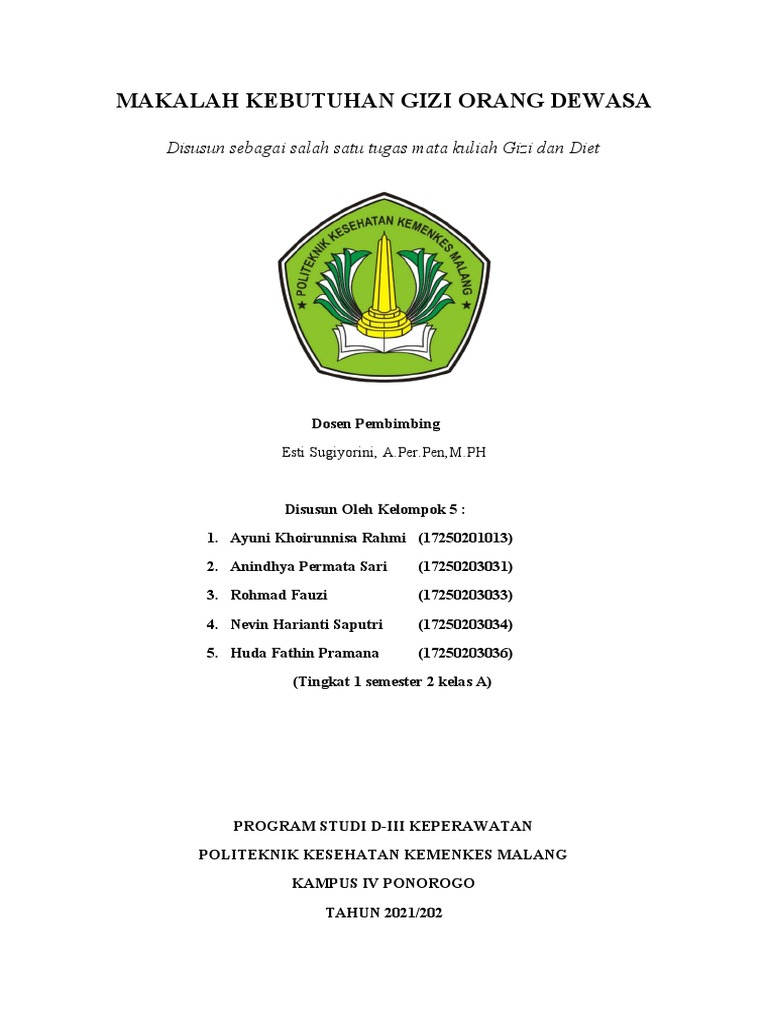 MAKALAH KEBUTUHAN GIZI ORANG DEWASA

Disusun sebagai salah satu tugas mata kuliah Gizi dan Diet

POLITEKNIK KESEHATAN KEMENKES MALANG

Dosen Pembimbing

Esti Sugiyorini, A.Per.Pen,M.PH

Disusun Oleh Kelompok 5 :

1. Ayuni Khoirunnisa Rahmi (17250201013)
2. Anindhya Permata Sari (17250203031)
3. Rohmad Fauzi (17250203033)
4. Nevin Harianti Saputri (17250203034)
5. Huda Fathin Pramana (17250203036)

(Tingkat 1 semester 2 kelas A)

PROGRAM STUDI D-III KEPERAWATAN

POLITEKNIK KESEHATAN KEMENKES MALANG

KAMPUS IV PONOROGO

TAHUN 2021/202